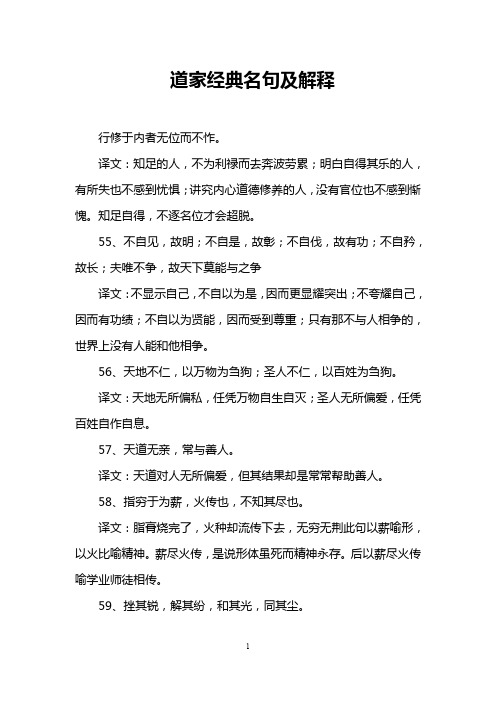 道家经典名句及解释

行修于内者无位而不怍。

译文：知足的人，不为利禄而去奔波劳累；明白自得其乐的人，有所失也不感到忧惧；讲究内心道德修养的人，没有官位也不感到惭愧。知足自得，不逐名位才会超脱。

55、不自见，故明；不自是，故彰；不自伐，故有功；不自矜，故长；夫唯不争，故天下莫能与之争

译文：不显示自己，不自以为是，因而更显耀突出；不夸耀自己，因而有功绩；不自以为贤能，因而受到尊重；只有那不与人相争的，世界上没有人能和他相争。

56、天地不仁，以万物为刍狗；圣人不仁，以百姓为刍狗。

译文：天地无所偏私，任凭万物自生自灭；圣人无所偏爱，任凭百姓自作自息。

57、天道无亲，常与善人。

译文：天道对人无所偏爱，但其结果却是常常帮助善人。

58、指穷于为薪，火传也，不知其尽也。

译文：脂膏烧完了，火种却流传下去，无穷无荆此句以薪喻形，以火比喻精神。薪尽火传，是说形体虽死而精神永存。后以薪尽火传喻学业师徒相传。

59、挫其锐，解其纷，和其光，同其尘。

1